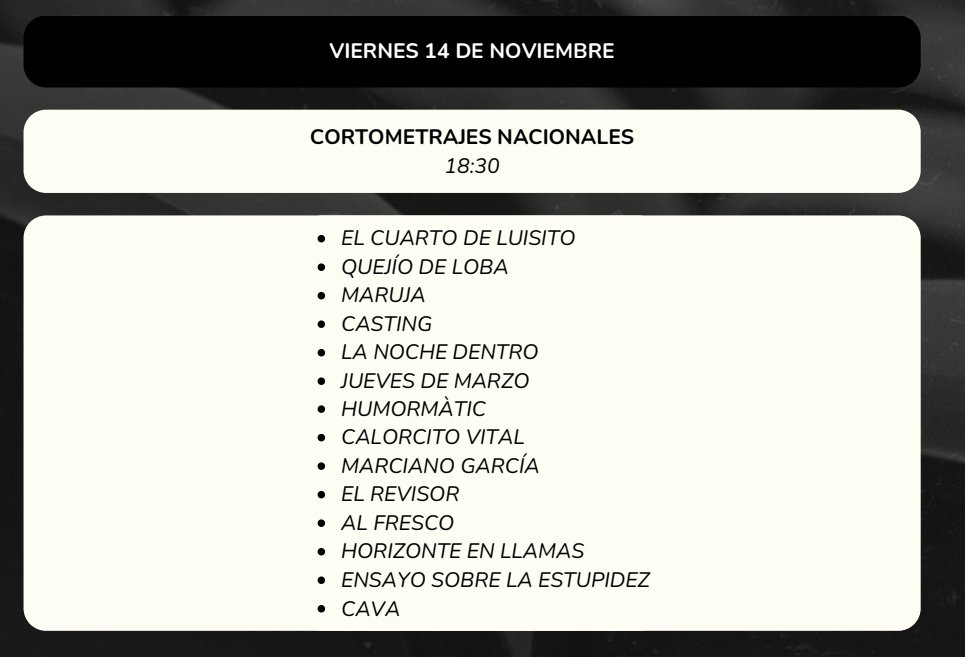 VIERNES 14 DE NOVIEMBRE

CORTOMETRAJES NACIONALES
18:30

• EL CUARTO DE LUISITO
• QUEJÍO DE LOBA
• MARUJA
• CASTING
• LA NOCHE DENTRO
• JUEVES DE MARZO
• HUMORMÀTIC
• CALORCITO VITAL
• MARCIANO GARCÍA
• EL REVISOR
• AL FRESCO
• HORIZONTE EN LLAMAS
• ENSAYO SOBRE LA ESTUPIDEZ
• CAVA